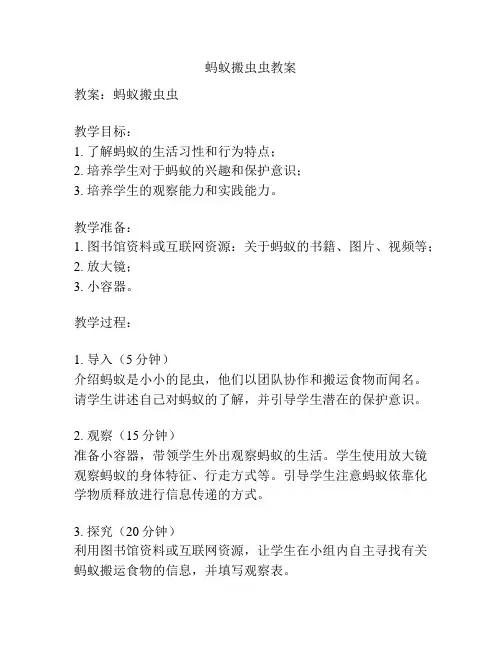 蚂蚁搬虫虫教案

教案：蚂蚁搬虫虫

教学目标：
1. 了解蚂蚁的生活习性和行为特点；
2. 培养学生对于蚂蚁的兴趣和保护意识；
3. 培养学生的观察能力和实践能力。

教学准备：
1. 图书馆资料或互联网资源：关于蚂蚁的书籍、图片、视频等；
2. 放大镜；
3. 小容器。

教学过程：

1. 导入（5 分钟）
介绍蚂蚁是小小的昆虫，他们以团队协作和搬运食物而闻名。请学生讲述自己对蚂蚁的了解，并引导学生潜在的保护意识。

2. 观察（15 分钟）
准备小容器，带领学生外出观察蚂蚁的生活。学生使用放大镜观察蚂蚁的身体特征、行走方式等。引导学生注意蚂蚁依靠化学物质释放进行信息传递的方式。

3. 探究（20 分钟）
利用图书馆资料或互联网资源，让学生在小组内自主寻找有关蚂蚁搬运食物的信息，并填写观察表。